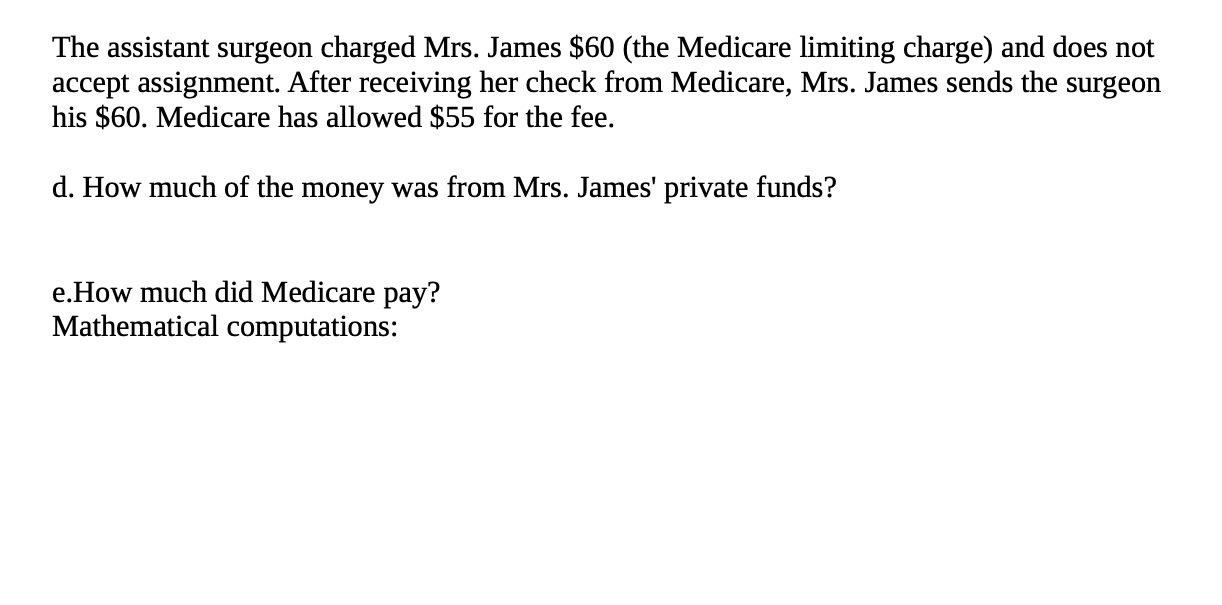 The assistant surgeon charged Mrs. James \$60 (the Medicare limiting charge) and does not accept assignment. After receiving her check from Medicare, Mrs. James sends the surgeon his \$60. Medicare has allowed \$55 for the fee.

d. How much of the money was from Mrs. James' private funds?

e.How much did Medicare pay?
Mathematical computations: